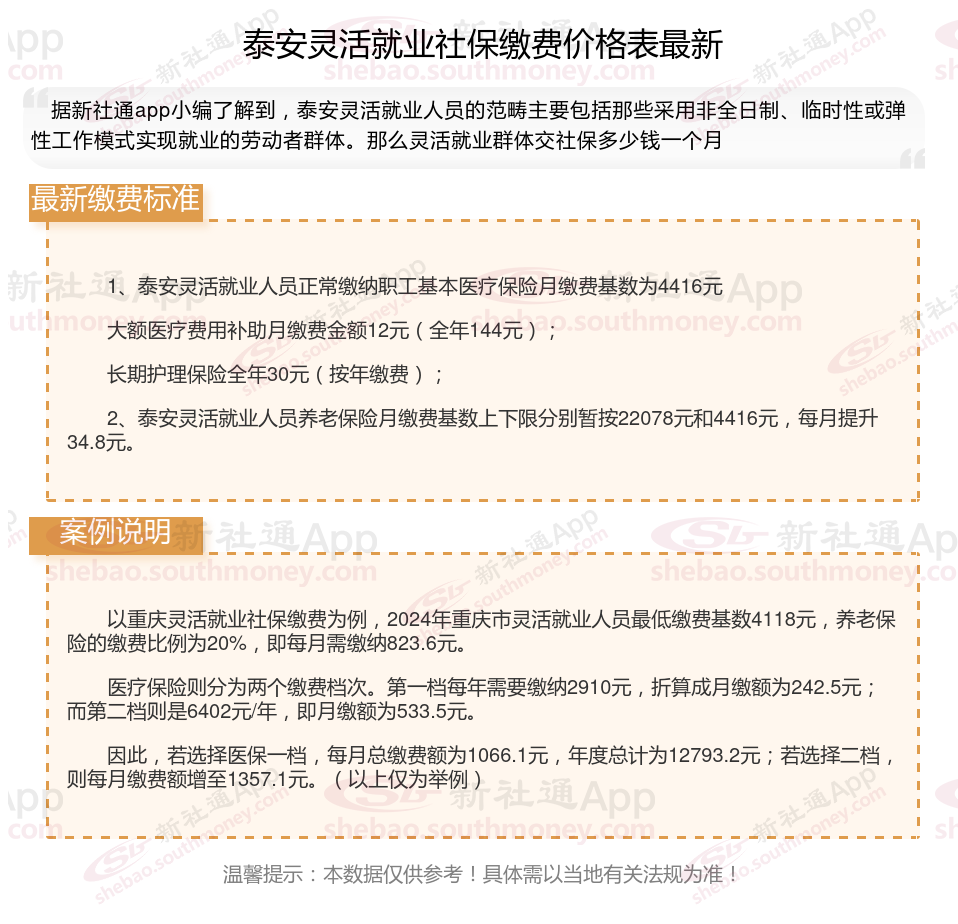 泰安灵活就业社保缴费价格表最新

据新社通app小编了解到，泰安灵活就业人员的范畴主要包括那些采用非全日制、临时性或弹性工作模式实现就业的劳动者群体。那么灵活就业群体交社保多少钱一个月

最新缴费标准

1、泰安灵活就业人员正常缴纳职工基本医疗保险月缴费基数为4416元

大额医疗费用补助月缴费金额12元（全年144元）；

长期护理保险全年30元（按年缴费）；

2、泰安灵活就业人员养老保险月缴费基数上下限分别暂按22078元和4416元，每月提升34.8元。

案例说明

以重庆灵活就业社保缴费为例，2024年重庆市灵活就业人员最低缴费基数4118元，养老保险的缴费比例为20%，即每月需缴纳823.6元。

医疗保险则分为两个缴费档次。第一档每年需要缴纳2910元，折算成月缴额为242.5元；而第二档则是6402元/年，即月缴额为533.5元。

因此，若选择医保一档，每月总缴费额为1066.1元，年度总计为12793.2元；若选择二档，则每月缴费额增至1357.1元。（以上仅为举例）

温馨提示：本数据仅供参考！具体需以当地有关法规为准！

新社通App
shebao.southmoney.com